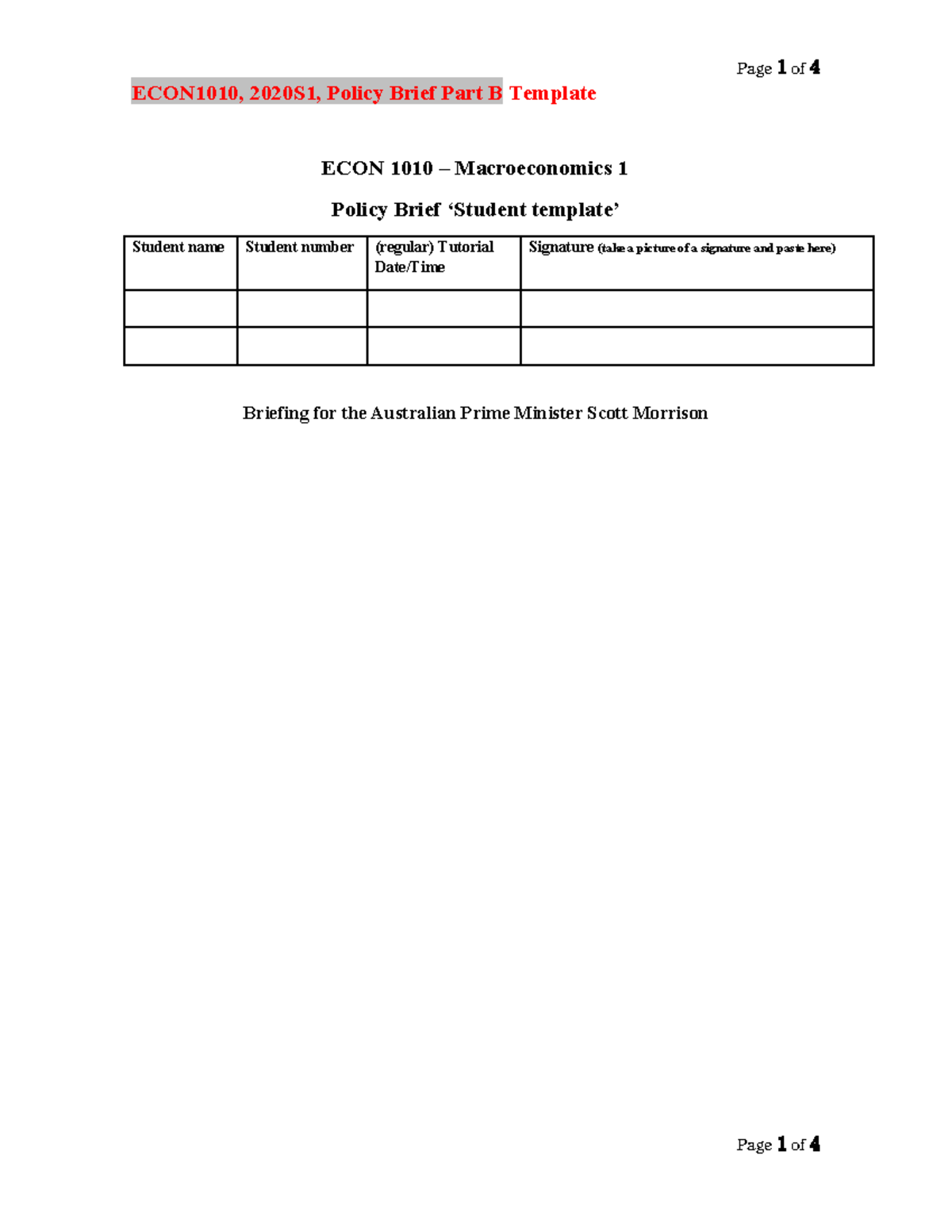 Page 1 of 4

ECON1010, 2020S1, Policy Brief Part B Template

ECON 1010 – Macroeconomics 1

Policy Brief 'Student template'

| Student name | Student number | (regular) Tutorial Date/Time | Signature (take a picture of a signature and paste here) |
|---|---|---|---|
| | | | |
| | | | |

Briefing for the Australian Prime Minister Scott Morrison

Page 1 of 4